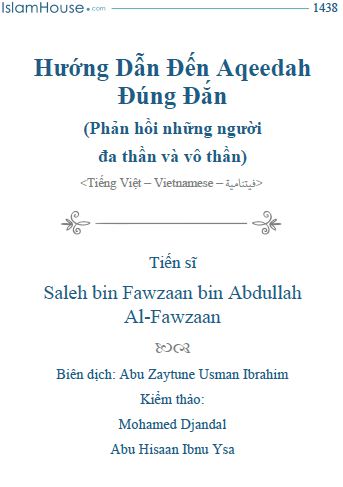 IslamHouse.com 1438

Hướng Dẫn Đến Aqeedah Đúng Đắn

(Phản hồi những người đa thần và vô thần)

<Tiếng Việt – Vietnamese – فيتنامية>

Tiến sĩ

Saleh bin Fawzaan bin Abdullah Al-Fawzaan

Biên dịch: Abu Zaytune Usman Ibrahim

Kiểm thảo:

Mohamed Djandal

Abu Hisaan Ibnu Ysa